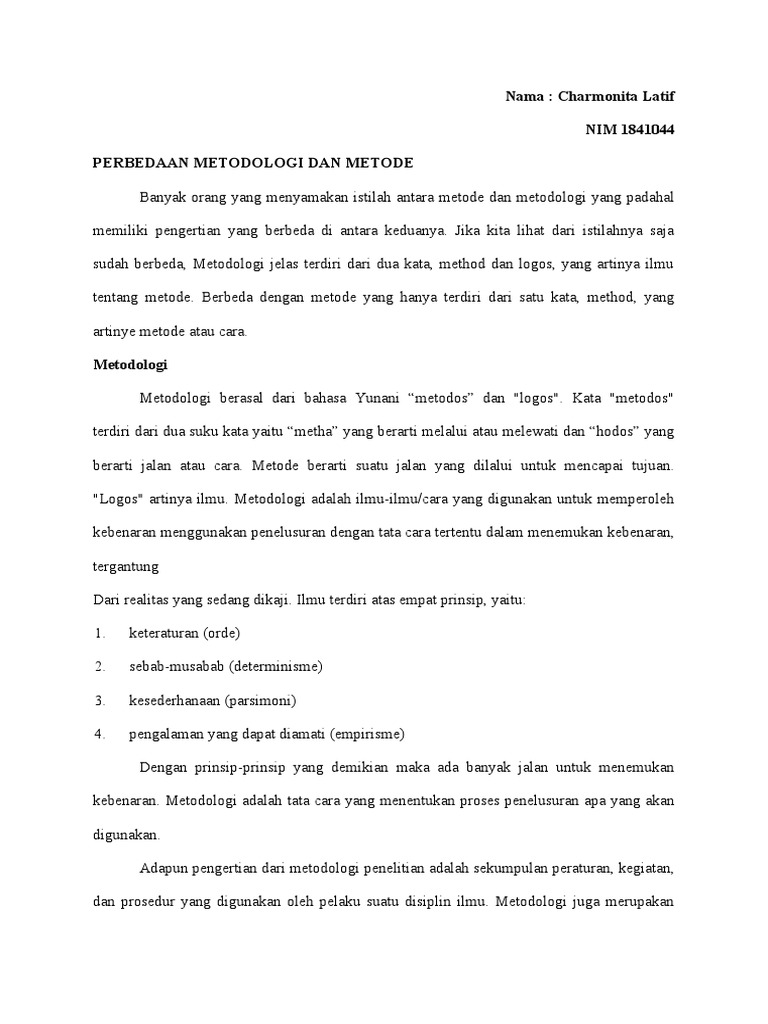 Nama : Charmonita Latif

NIM 1841044

PERBEDAAN METODOLOGI DAN METODE

Banyak orang yang menyamakan istilah antara metode dan metodologi yang padahal memiliki pengertian yang berbeda di antara keduanya. Jika kita lihat dari istilahnya saja sudah berbeda, Metodologi jelas terdiri dari dua kata, method dan logos, yang artinya ilmu tentang metode. Berbeda dengan metode yang hanya terdiri dari satu kata, method, yang artinye metode atau cara.

Metodologi

Metodologi berasal dari bahasa Yunani “metodos” dan "logos". Kata "metodos" terdiri dari dua suku kata yaitu “metha” yang berarti melalui atau melewati dan “hodos” yang berarti jalan atau cara. Metode berarti suatu jalan yang dilalui untuk mencapai tujuan. "Logos" artinya ilmu. Metodologi adalah ilmu-ilmu/cara yang digunakan untuk memperoleh kebenaran menggunakan penelusuran dengan tata cara tertentu dalam menemukan kebenaran, tergantung

Dari realitas yang sedang dikaji. Ilmu terdiri atas empat prinsip, yaitu:

1. keteraturan (orde)
2. sebab-musabab (determinisme)
3. kesederhanaan (parsimoni)
4. pengalaman yang dapat diamati (empirisme)

Dengan prinsip-prinsip yang demikian maka ada banyak jalan untuk menemukan kebenaran. Metodologi adalah tata cara yang menentukan proses penelusuran apa yang akan digunakan.

Adapun pengertian dari metodologi penelitian adalah sekumpulan peraturan, kegiatan, dan prosedur yang digunakan oleh pelaku suatu disiplin ilmu. Metodologi juga merupakan